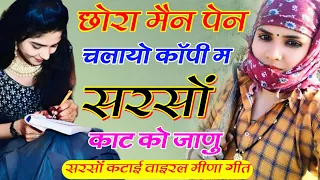 छोरा मैन पेन
चलायो कॉपी म
सरसों
काट को जाणु
सरसों कटाई वाइरल मीणा गीत